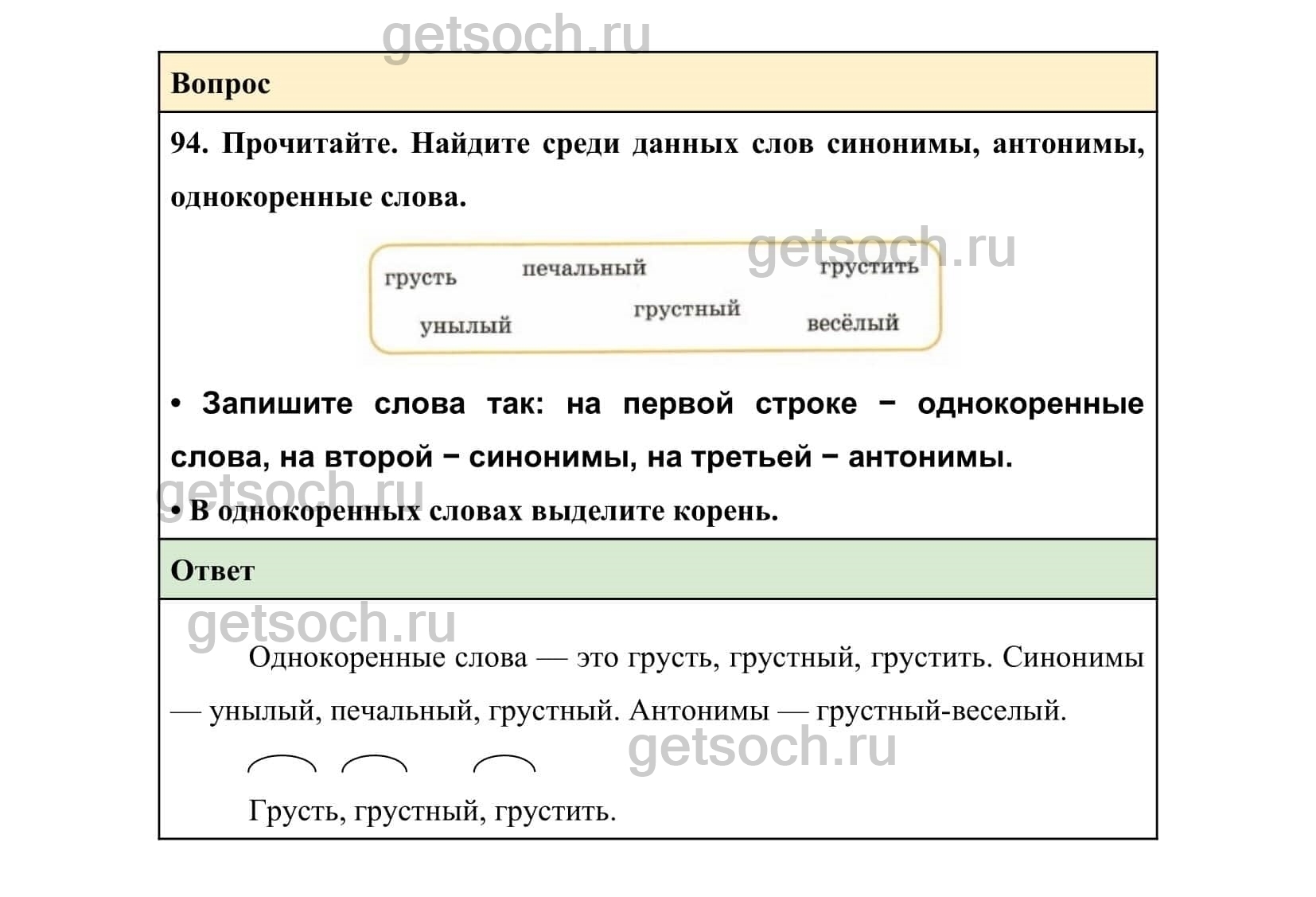 getsoch.ru

Вопрос

94. Прочитайте. Найдите среди данных слов синонимы, антонимы, однокоренные слова.

грусть печальный грустить
унылый грустный весёлый

getsoch.ru

• Запишите слова так: на первой строке – однокоренные слова, на второй – синонимы, на третьей – антонимы.

getsoch.ru
• В однокоренных словах выделите корень.

Ответ

getsoch.ru

Однокоренные слова — это грусть, грустный, грустить. Синонимы — унылый, печальный, грустный. Антонимы — грустный-веселый.

getsoch.ru

Грусть, грустный, грустить.